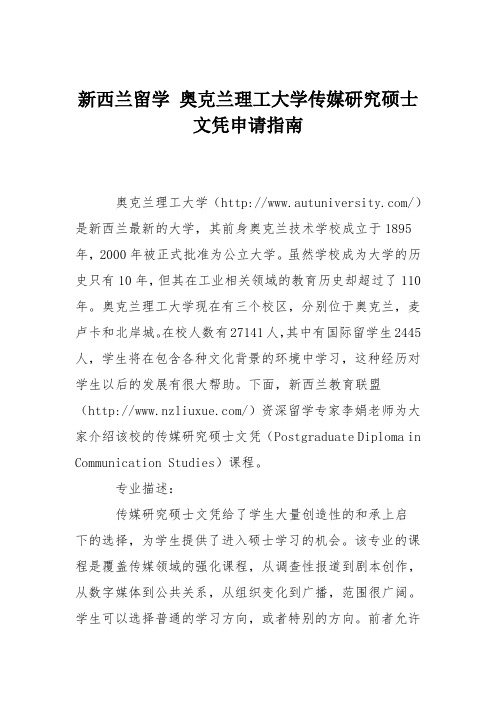 新西兰留学 奥克兰理工大学传媒研究硕士文凭申请指南

奥克兰理工大学（http://www.autuniversity.com/）是新西兰最新的大学，其前身奥克兰技术学校成立于1895年，2000年被正式批准为公立大学。虽然学校成为大学的历史只有10年，但其在工业相关领域的教育历史却超过了110年。奥克兰理工大学现在有三个校区，分别位于奥克兰，麦卢卡和北岸城。在校人数有27141人，其中有国际留学生2445人，学生将在包含各种文化背景的环境中学习，这种经历对学生以后的发展有很大帮助。下面，新西兰教育联盟（http://www.nzliuxue.com/）资深留学专家李娟老师为大家介绍该校的传媒研究硕士文凭（Postgraduate Diploma in Communication Studies）课程。

专业描述：

传媒研究硕士文凭给了学生大量创造性的和承上启下的选择，为学生提供了进入硕士学习的机会。该专业的课程是覆盖传媒领域的强化课程，从调查性报道到剧本创作，从数字媒体到公共关系，从组织变化到广播，范围很广阔。学生可以选择普通的学习方向，或者特别的方向。前者允许